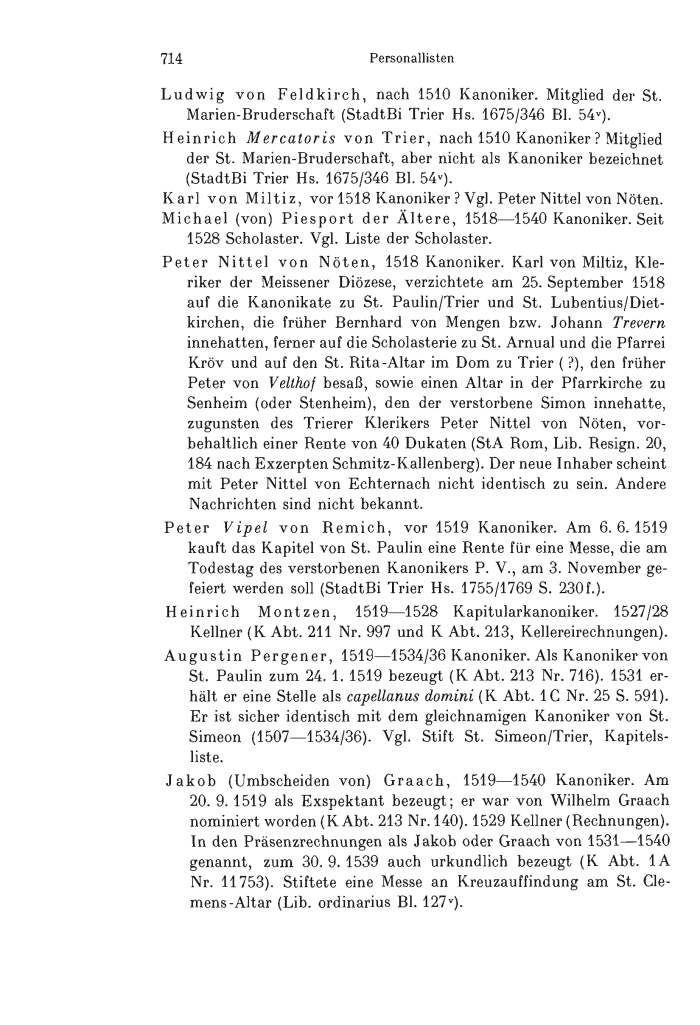 714 Personallisten

Ludwig von Feldkirch, nach 1510 Kanoniker. Mitglied der St. Marien-Bruderschaft (StadtBi Trier Hs. 1675/346 Bl. 54v).

Heinrich Mercatoris von Trier, nach 1510 Kanoniker? Mitglied der St. Marien-Bruderschaft, aber nicht als Kanoniker bezeichnet (StadtBi Trier Hs. 1675/346 Bl. 54v).

Karl von Miltiz, vor 1518 Kanoniker? Vgl. Peter Nittel von Nöten.

Michael (von) Piesport der Ältere, 1518—1540 Kanoniker. Seit 1528 Scholaster. Vgl. Liste der Scholaster.

Peter Nittel von Nöten, 1518 Kanoniker. Karl von Miltiz, Kleriker der Meissener Diözese, verzichtete am 25. September 1518 auf die Kanonikate zu St. Paulin/Trier und St. Lubentius/Dietkirchen, die früher Bernhard von Mengen bzw. Johann Trevern innehatten, ferner auf die Scholasterie zu St. Arnual und die Pfarrei Kröv und auf den St. Rita-Altar im Dom zu Trier (?), den früher Peter von Velthof besaß, sowie einen Altar in der Pfarrkirche zu Senheim (oder Stenheim), den der verstorbene Simon innehatte, zugunsten des Trierer Klerikers Peter Nittel von Nöten, vorbehaltlich einer Rente von 40 Dukaten (StA Rom, Lib. Resign. 20, 184 nach Exzerpten Schmitz-Kallenberg). Der neue Inhaber scheint mit Peter Nittel von Echternach nicht identisch zu sein. Andere Nachrichten sind nicht bekannt.

Peter Vipel von Remich, vor 1519 Kanoniker. Am 6. 6. 1519 kauft das Kapitel von St. Paulin eine Rente für eine Messe, die am Todestag des verstorbenen Kanonikers P. V., am 3. November gefeiert werden soll (StadtBi Trier Hs. 1755/1769 S. 230f.).

Heinrich Montzen, 1519—1528 Kapitularkanoniker. 1527/28 Kellner (K Abt. 211 Nr. 997 und K Abt. 213, Kellereirechnungen).

Augustin Pergener, 1519—1534/36 Kanoniker. Als Kanoniker von St. Paulin zum 24. 1. 1519 bezeugt (K Abt. 213 Nr. 716). 1531 erhält er eine Stelle als capellanus domini (K Abt. 1C Nr. 25 S. 591). Er ist sicher identisch mit dem gleichnamigen Kanoniker von St. Simeon (1507—1534/36). Vgl. Stift St. Simeon/Trier, Kapitelsliste.

Jakob (Umbscheiden von) Graach, 1519—1540 Kanoniker. Am 20. 9. 1519 als Exspektant bezeugt; er war von Wilhelm Graach nominiert worden (K Abt. 213 Nr. 140). 1529 Kellner (Rechnungen). In den Präsenzrechnungen als Jakob oder Graach von 1531—1540 genannt, zum 30. 9. 1539 auch urkundlich bezeugt (K Abt. 1A Nr. 11753). Stiftete eine Messe an Kreuzauffindung am St. Clemens-Altar (Lib. ordinarius Bl. 127v).